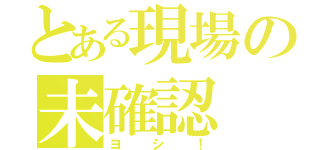 とある現場の
未確認
ヨシ！